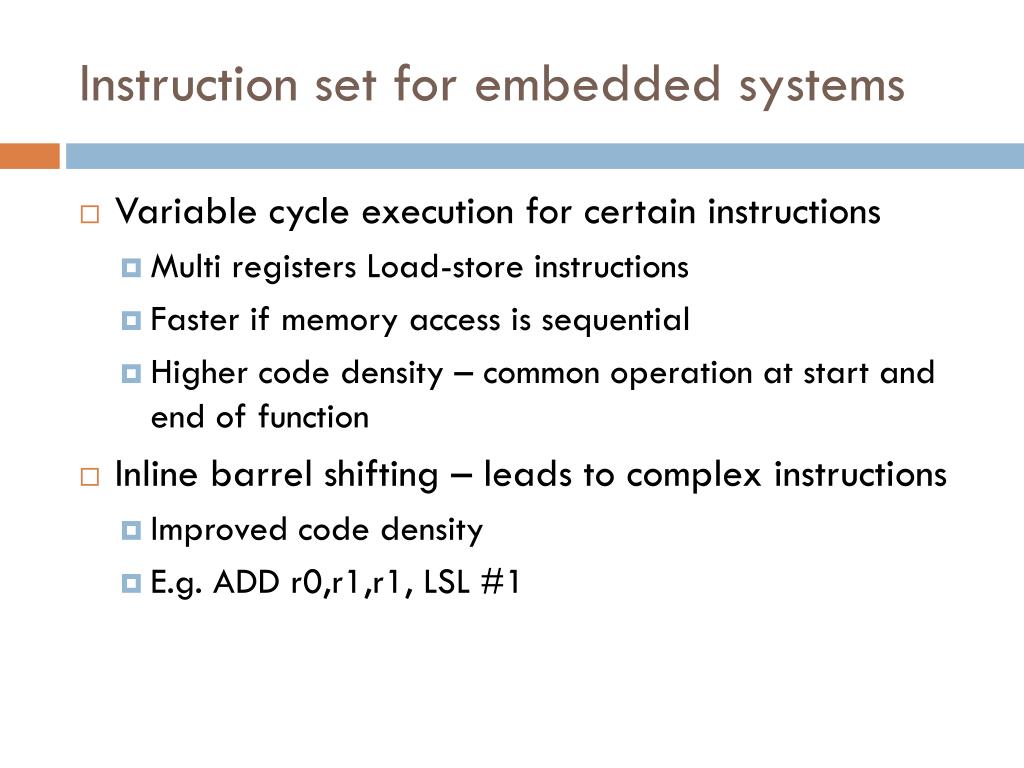 Instruction set for embedded systems

Variable cycle execution for certain instructions

Multi registers Load-store instructions

Faster if memory access is sequential

Higher code density – common operation at start and end of function

Inline barrel shifting – leads to complex instructions

Improved code density

E.g. ADD r0,r1,r1, LSL #1